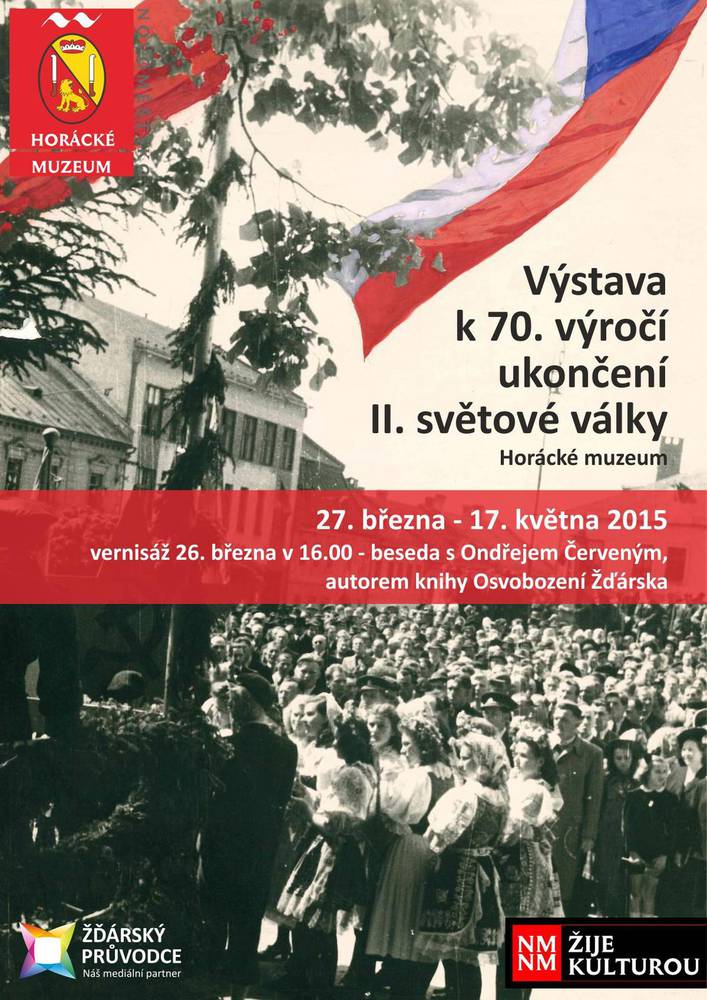 HORÁCKÉ MUZEUM

Výstava k 70. výročí ukončení II. světové války
Horácké muzeum

27. března - 17. května 2015
vernisáž 26. března v 16.00 - beseda s Ondřejem Červeným, autorem knihy Osvobození Žďárska

ŽĎÁRSKÝ PRŮVODCE
Náš mediální partner

NM NM ŽIJE KULTUROU